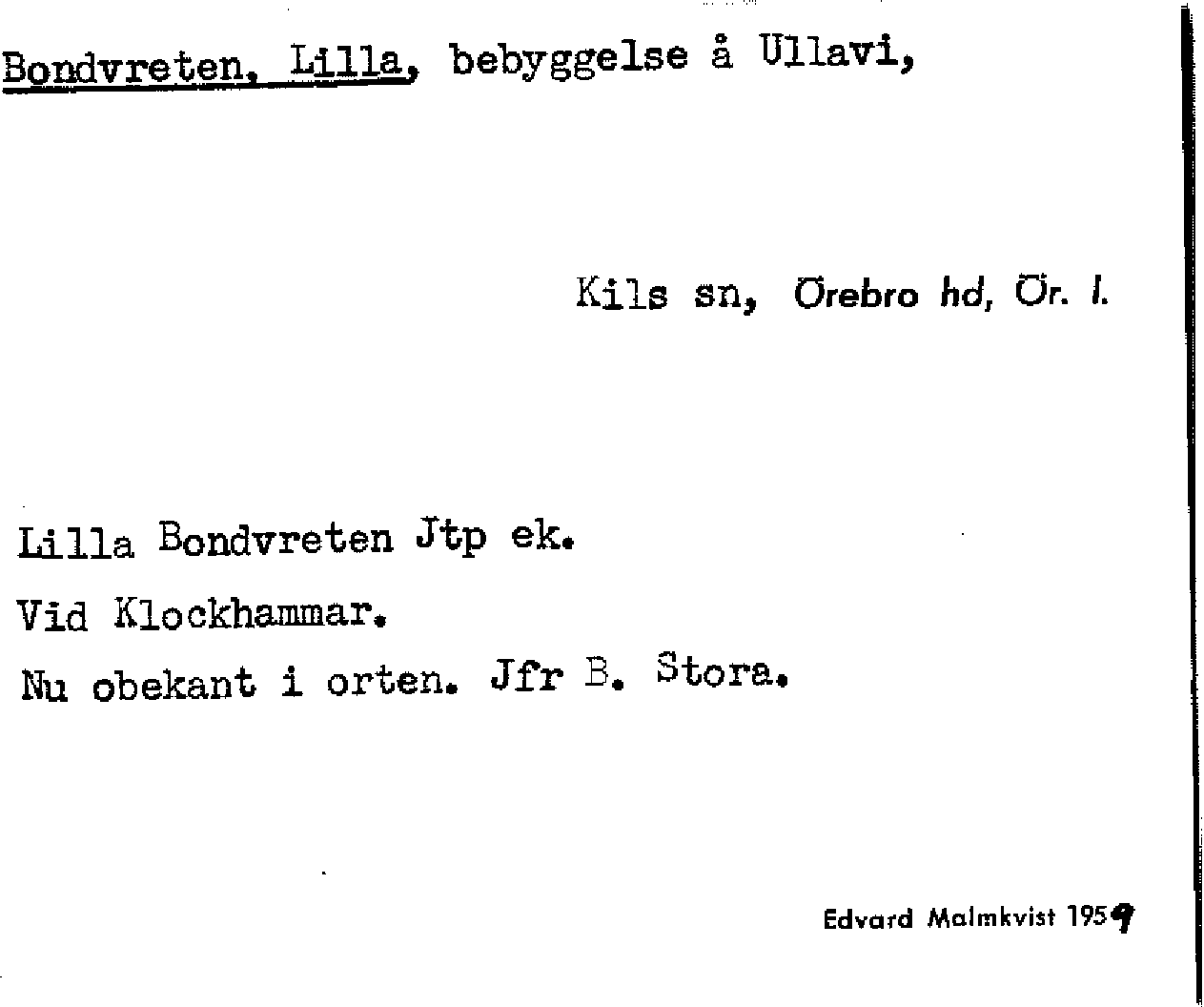 Bondvreten, Lilla, bebyggelse å Ullavi,

Kils sn, Örebro hd, Ör. l.

Lilla Bondvreten Jtp ek.

Vid Klockhammar.

Nu obekant i orten. Jfr B. Stora.

Edvard Malmkvist 1959